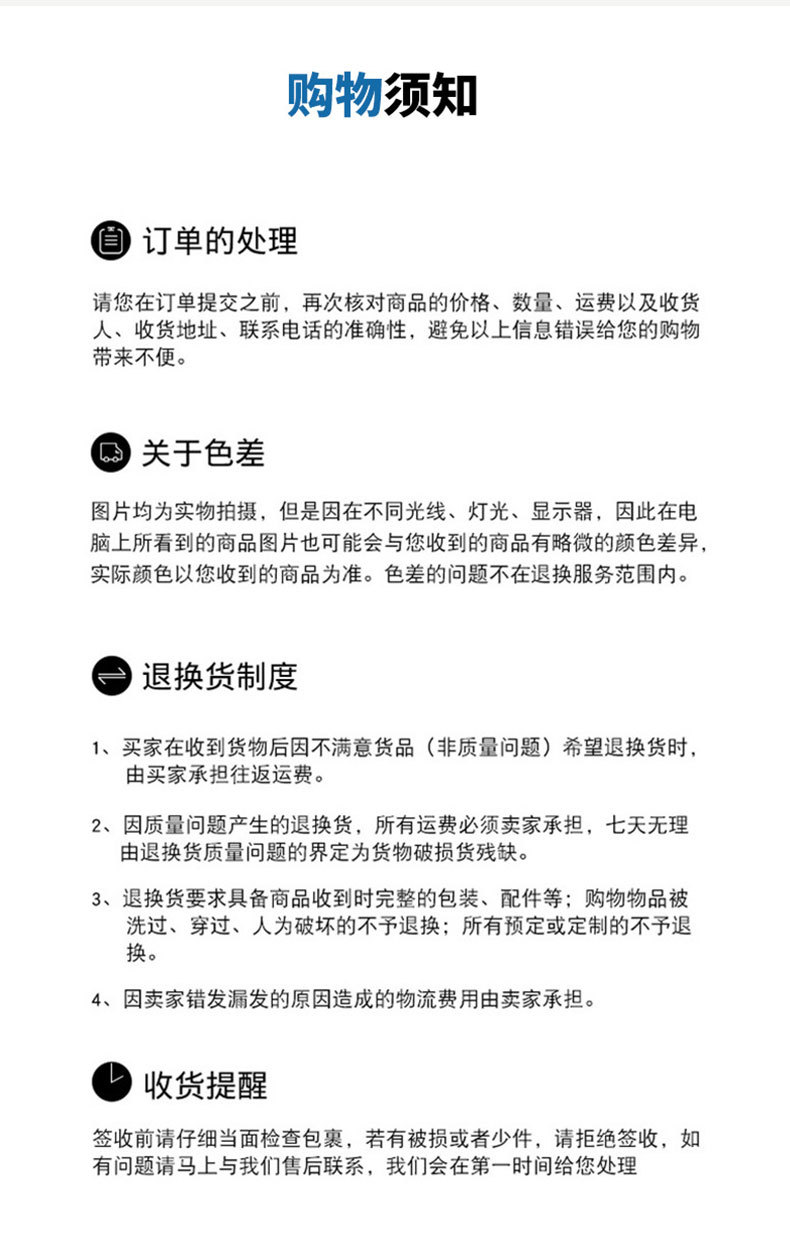 购物须知

订单的处理

请您在订单提交之前，再次核对商品的价格、数量、运费以及收货人、收货地址、联系电话的准确性，避免以上信息错误给您的购物带来不便。

关于色差

图片均为实物拍摄，但是因在不同光线、灯光、显示器，因此在电脑上所看到的商品图片也可能会与您收到的商品有略微的颜色差异，实际颜色以您收到的商品为准。色差的问题不在退换服务范围内。

退换货制度

1、买家在收到货物后因不满意货品（非质量问题）希望退换货时，由买家承担往返运费。

2、因质量问题产生的退换货，所有运费必须卖家承担，七天无理由退换货质量问题的界定为货物破损货残缺。

3、退换货要求具备商品收到时完整的包装、配件等；购物物品被洗过、穿过、人为破坏的不予退换；所有预定或定制的不予退换。

4、因卖家错发漏发的原因造成的物流费用由卖家承担。

收货提醒

签收前请仔细当面检查包裹，若有被损或者少件，请拒绝签收，如有问题请马上与我们售后联系，我们会在第一时间给您处理